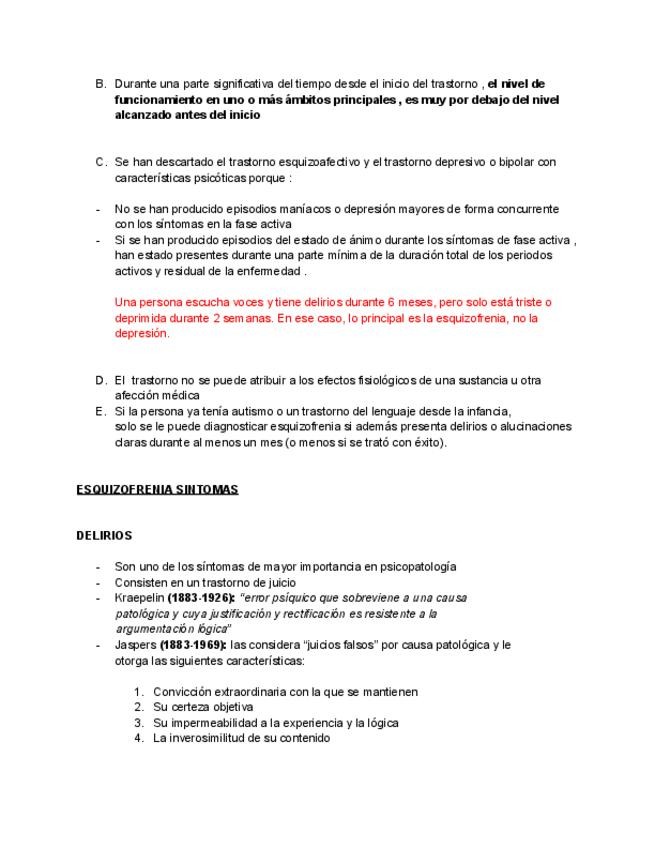 B. Durante una parte significativa del tiempo desde el inicio del trastorno , el nivel de funcionamiento en uno o más ámbitos principales , es muy por debajo del nivel alcanzado antes del inicio

C. Se han descartado el trastorno esquizoafectivo y el trastorno depresivo o bipolar con características psicóticas porque :

- No se han producido episodios maníacos o depresión mayores de forma concurrente con los síntomas en la fase activa
- Si se han producido episodios del estado de ánimo durante los síntomas de fase activa , han estado presentes durante una parte mínima de la duración total de los periodos activos y residual de la enfermedad .

Una persona escucha voces y tiene delirios durante 6 meses, pero solo está triste o deprimida durante 2 semanas. En ese caso, lo principal es la esquizofrenia, no la depresión.

D. El trastorno no se puede atribuir a los efectos fisiológicos de una sustancia u otra afección médica
E. Si la persona ya tenía autismo o un trastorno del lenguaje desde la infancia, solo se le puede diagnosticar esquizofrenia si además presenta delirios o alucinaciones claras durante al menos un mes (o menos si se trató con éxito).

ESQUIZOFRENIA SINTOMAS

DELIRIOS

- Son uno de los síntomas de mayor importancia en psicopatología
- Consisten en un trastorno de juicio
- Kraepelin (1883-1926): "error psíquico que sobreviene a una causa patológica y cuya justificación y rectificación es resistente a la argumentación lógica"
- Jaspers (1883-1969): las considera "juicios falsos" por causa patológica y le otorga las siguientes características:

1. Convicción extraordinaria con la que se mantienen
2. Su certeza objetiva
3. Su impermeabilidad a la experiencia y la lógica
4. La inverosimilitud de su contenido